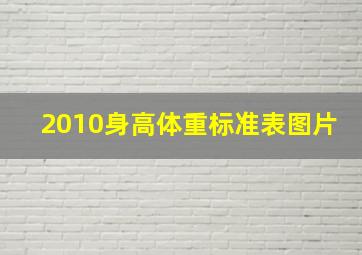 2010身高体重标准表图片